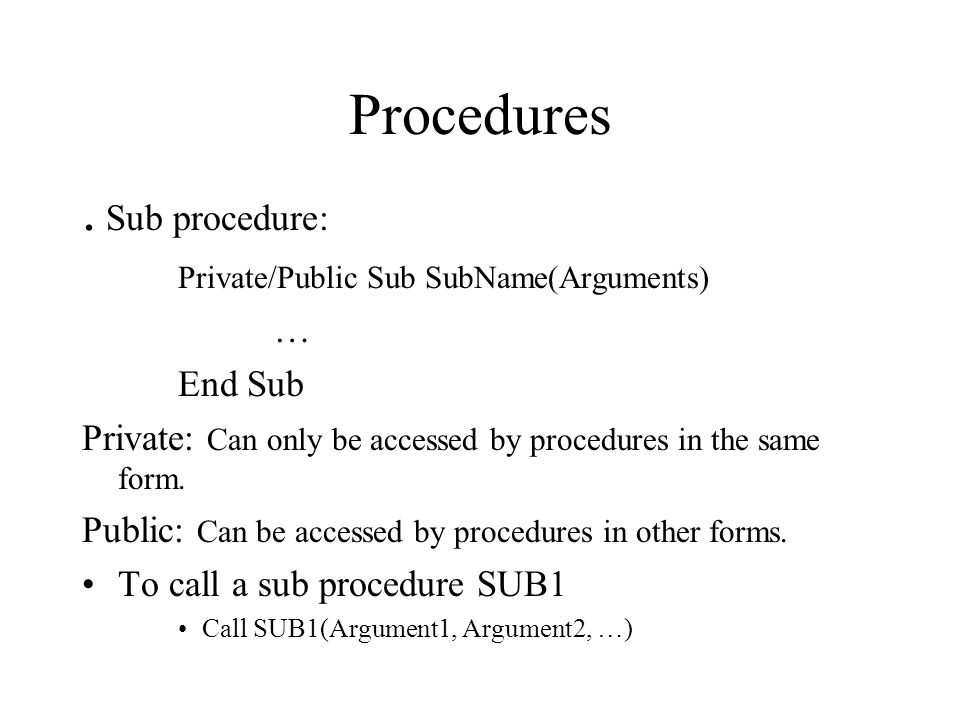 Procedures

. Sub procedure:

Private/Public Sub SubName(Arguments)

…

End Sub

Private: Can only be accessed by procedures in the same form.

Public: Can be accessed by procedures in other forms.

• To call a sub procedure SUB1

• Call SUB1(Argument1, Argument2, …)